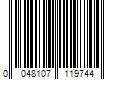 0 048107 119744